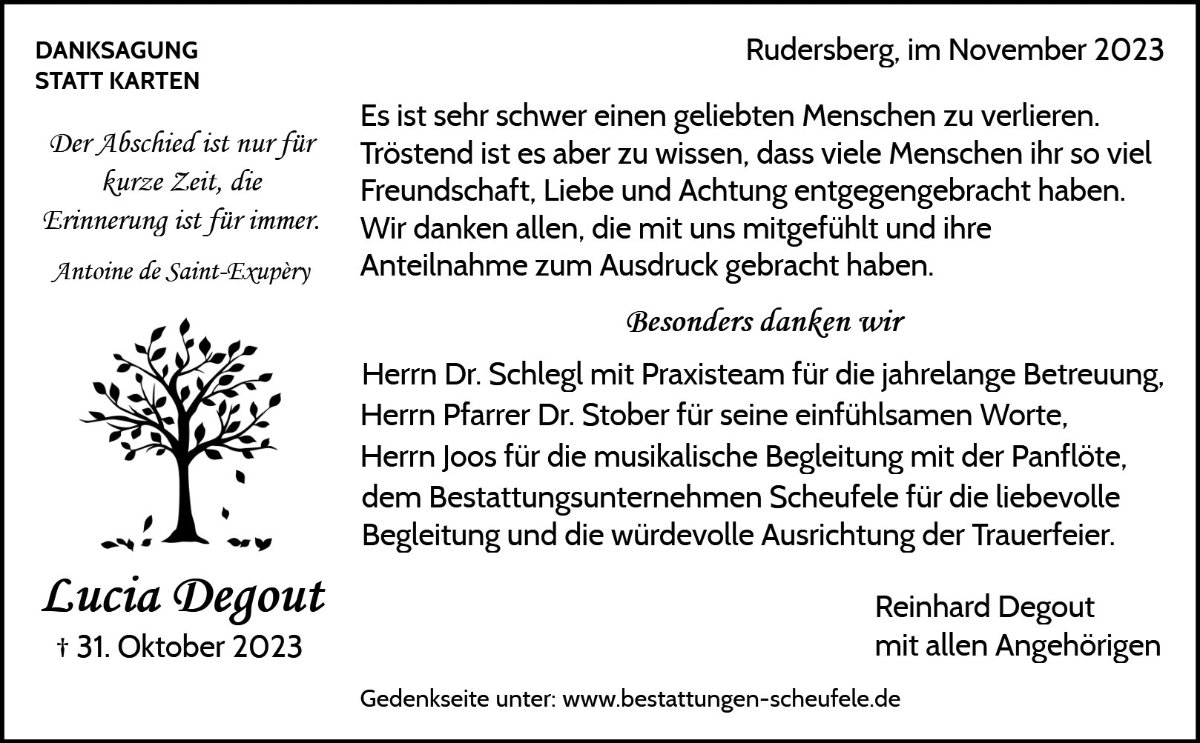 DANKSAGUNG
STATT KARTEN

Der Abschied ist nur für kurze Zeit, die Erinnerung ist für immer.

Antoine de Saint-Exupèry

Lucia Degout
† 31. Oktober 2023

Rudersberg, im November 2023

Es ist sehr schwer einen geliebten Menschen zu verlieren. Tröstend ist es aber zu wissen, dass viele Menschen ihr so viel Freundschaft, Liebe und Achtung entgegengebracht haben. Wir danken allen, die mit uns mitgefühlt und ihre Anteilnahme zum Ausdruck gebracht haben.

Besonders danken wir

Herrn Dr. Schlegl mit Praxisteam für die jahrelange Betreuung,
Herrn Pfarrer Dr. Stober für seine einfühlsamen Worte,
Herrn Joos für die musikalische Begleitung mit der Panflöte,
dem Bestattungsunternehmen Scheufele für die liebevolle Begleitung und die würdevolle Ausrichtung der Trauerfeier.

Reinhard Degout
mit allen Angehörigen

Gedenkseite unter: www.bestattungen-scheufele.de